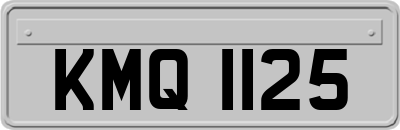 KMQ 1125